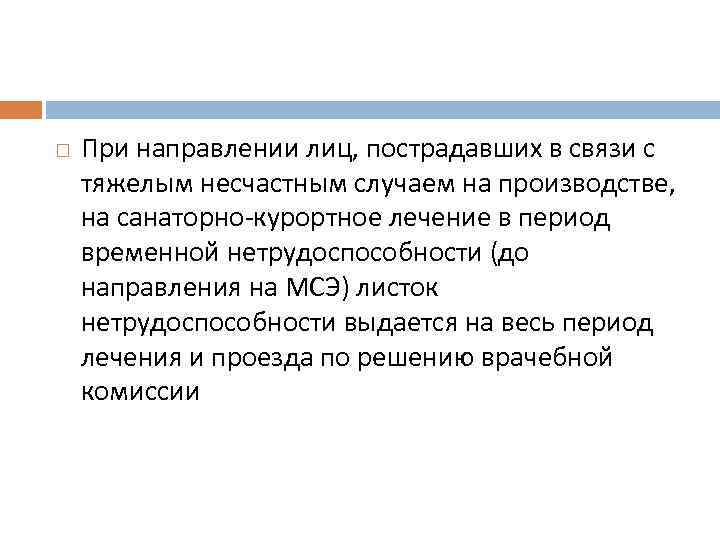 При направлении лиц, пострадавших в связи с тяжелым несчастным случаем на производстве, на санаторно-курортное лечение в период временной нетрудоспособности (до направления на МСЭ) листок нетрудоспособности выдается на весь период лечения и проезда по решению врачебной комиссии